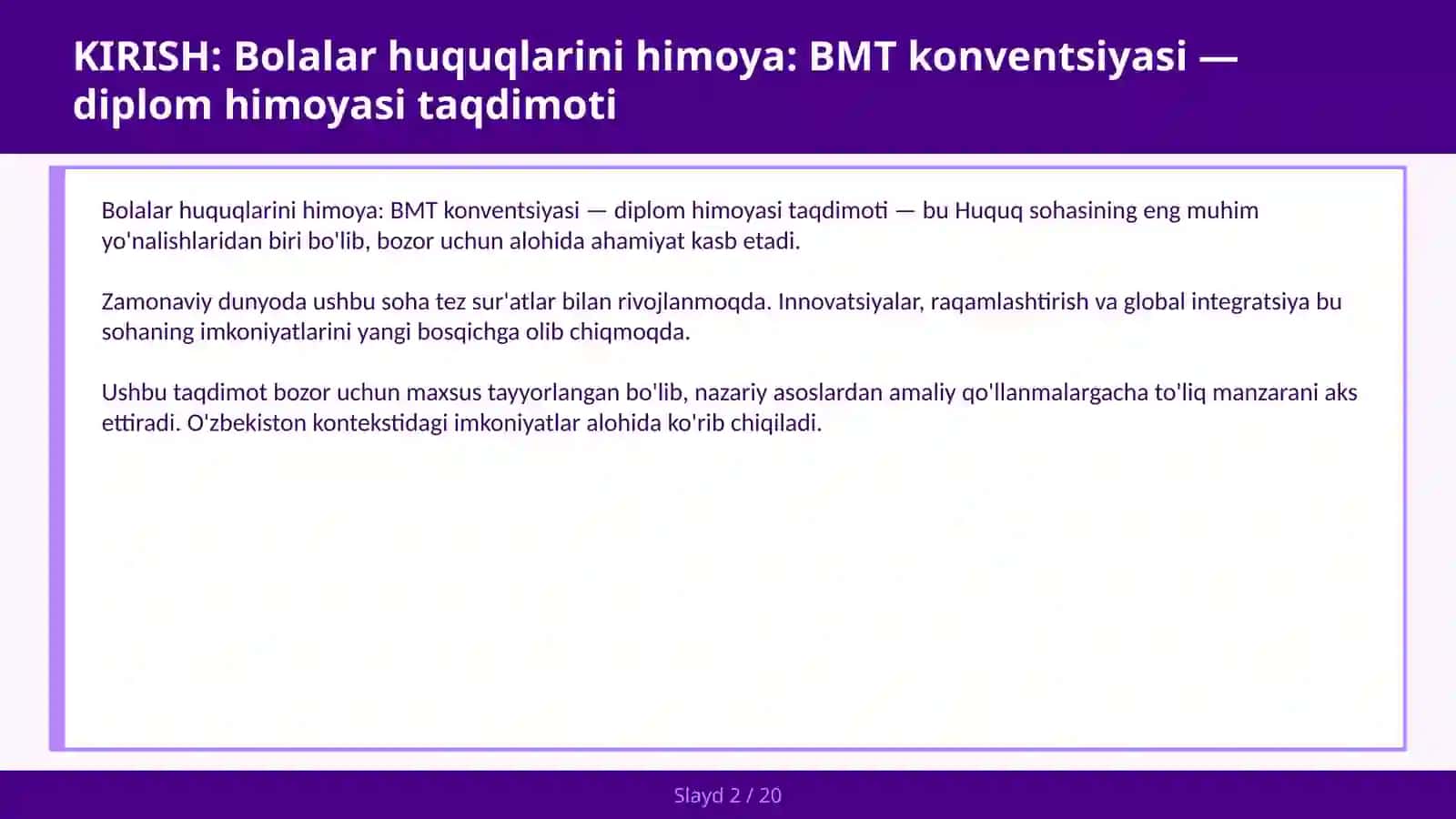 KIRISH: Bolalar huquqlarini himoya: BMT konventsiyasi — diplom himoyasi taqdimoti

Bolalar huquqlarini himoya: BMT konventsiyasi — diplom himoyasi taqdimoti — bu Huquq sohasining eng muhim yo'nalishlaridan biri bo'lib, bozor uchun alohida ahamiyat kasb etadi.

Zamonaviy dunyoda ushbu soha tez sur'atlar bilan rivojlanmoqda. Innovatsiyalar, raqamlashtirish va global integratsiya bu sohaning imkoniyatlarini yangi bosqichga olib chiqmoqda.

Ushbu taqdimot bozor uchun maxsus tayyorlangan bo'lib, nazariy asoslardan amaliy qo'llanmalargacha to'liq manzarani aks ettiradi. O'zbekiston kontekstidagi imkoniyatlar alohida ko'rib chiqiladi.

Slayd 2 / 20